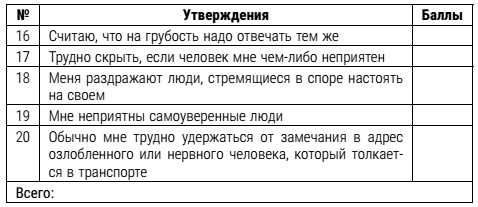 | № | Утверждения | Баллы |
|---|---|---|
| 16 | Считаю, что на грубость надо отвечать тем же | |
| 17 | Трудно скрыть, если человек мне чем-либо неприятен | |
| 18 | Меня раздражают люди, стремящиеся в споре настоять на своем | |
| 19 | Мне неприятны самоуверенные люди | |
| 20 | Обычно мне трудно удержаться от замечания в адрес озлобленного или нервного человека, который толкается в транспорте | |
| Всего: | | |